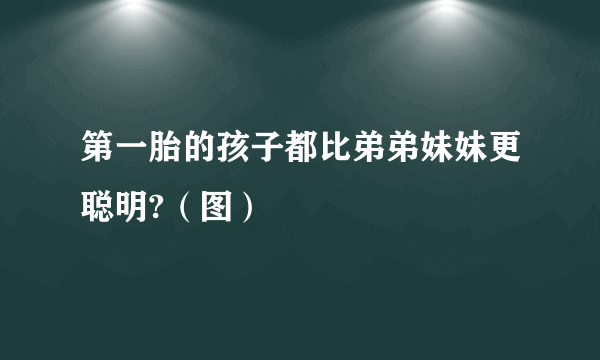 第一胎的孩子都比弟弟妹妹更聪明?（图）